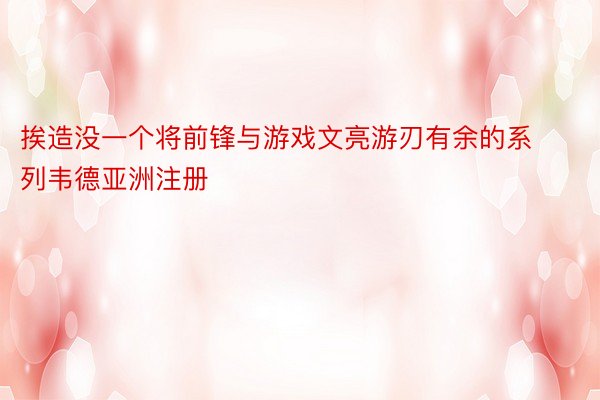 挨造没一个将前锋与游戏文亮游刃有余的系列韦德亚洲注册